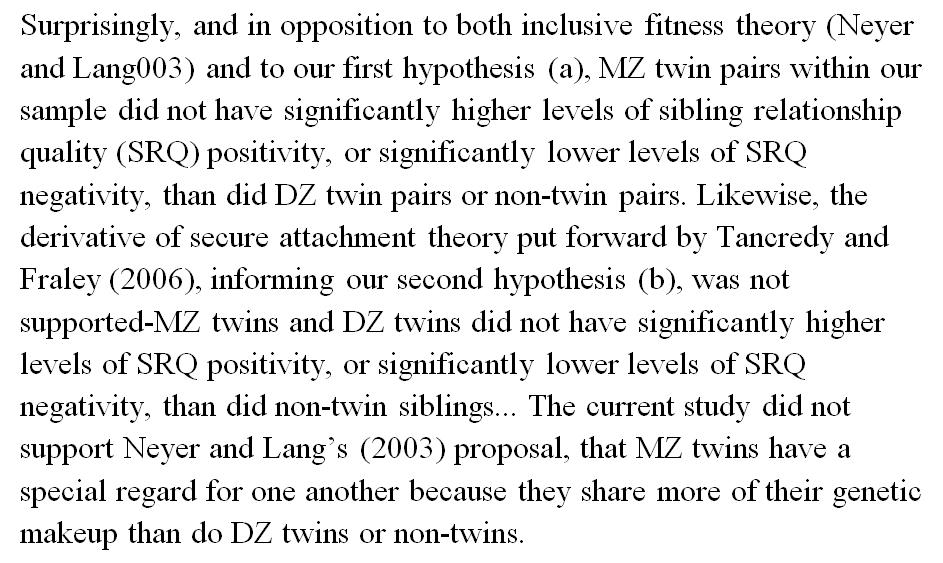 Surprisingly, and in opposition to both inclusive fitness theory (Neyer and Lang003) and to our first hypothesis (a), MZ twin pairs within our sample did not have significantly higher levels of sibling relationship quality (SRQ) positivity, or significantly lower levels of SRQ negativity, than did DZ twin pairs or non-twin pairs. Likewise, the derivative of secure attachment theory put forward by Tancredy and Fraley (2006), informing our second hypothesis (b), was not supported-MZ twins and DZ twins did not have significantly higher levels of SRQ positivity, or significantly lower levels of SRQ negativity, than did non-twin siblings... The current study did not support Neyer and Lang's (2003) proposal, that MZ twins have a special regard for one another because they share more of their genetic makeup than do DZ twins or non-twins.